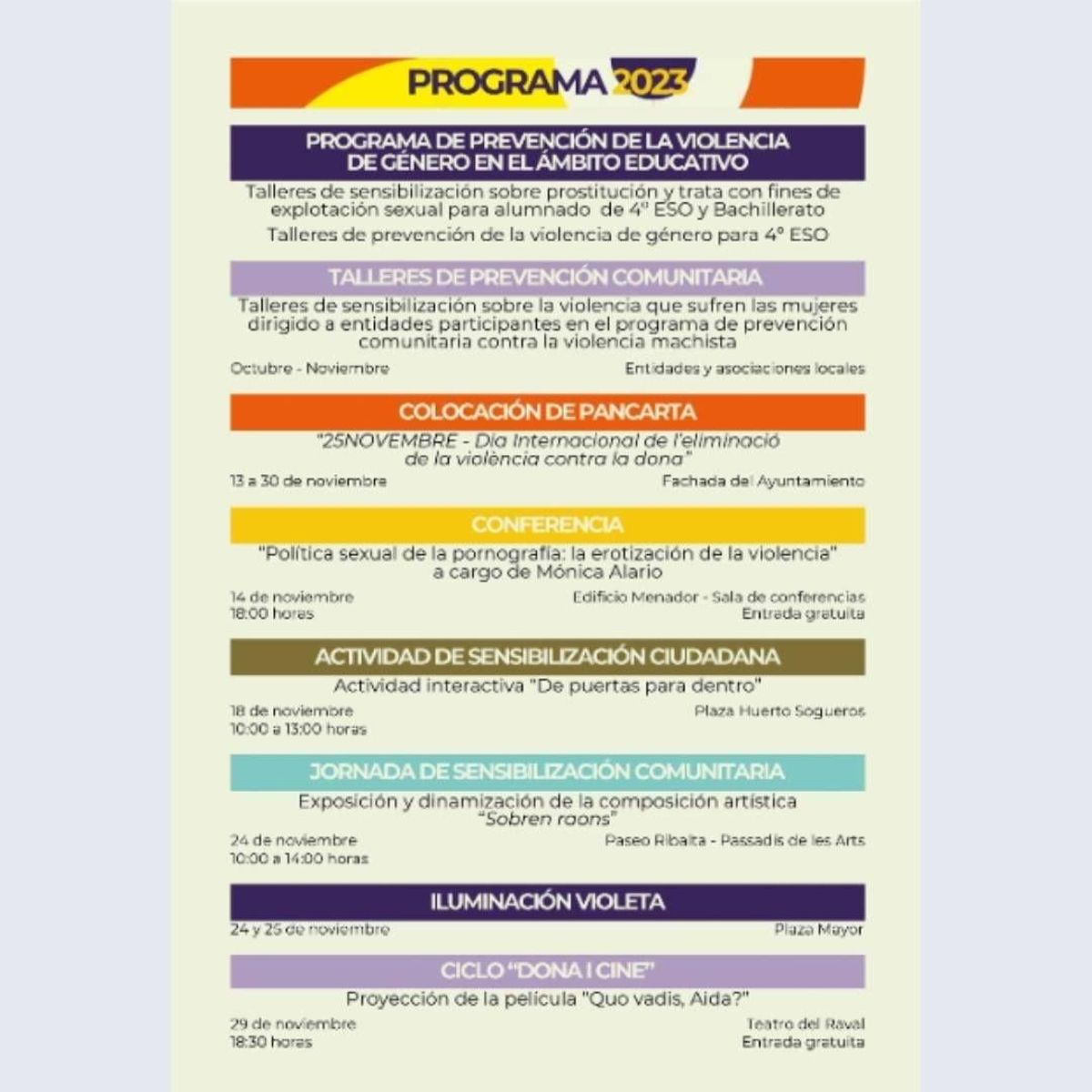 PROGRAMA 2023

PROGRAMA DE PREVENCIÓN DE LA VIOLENCIA DE GÉNERO EN EL ÁMBITO EDUCATIVO

Talleres de sensibilización sobre prostitución y trata con fines de explotación sexual para alumnado de 4º ESO y Bachillerato

Talleres de prevención de la violencia de género para 4º ESO

TALLERES DE PREVENCIÓN COMUNITARIA

Talleres de sensibilización sobre la violencia que sufren las mujeres dirigido a entidades participantes en el programa de prevención comunitaria contra la violencia machista

Octubre - Noviembre

Entidades y asociaciones locales

COLOCACIÓN DE PANCARTA

"25NOVEMBRE - Dia Internacional de l'eliminació de la violència contra la dona"

13 a 30 de noviembre

Fachada del Ayuntamiento

CONFERENCIA

"Política sexual de la pornografía: la erotización de la violencia" a cargo de Mónica Alario

14 de noviembre
18:00 horas

Edificio Menador - Sala de conferencias
Entrada gratuita

ACTIVIDAD DE SENSIBILIZACIÓN CIUDADANA

Actividad interactiva "De puertas para dentro"

18 de noviembre
10:00 a 13:00 horas

Plaza Huerto Sogueros

JORNADA DE SENSIBILIZACIÓN COMUNITARIA

Exposición y dinamización de la composición artística "Sobren raons"

24 de noviembre
10:00 a 14:00 horas

Paseo Ribalta - Passadís de les Arts

ILUMINACIÓN VIOLETA

24 y 25 de noviembre

Plaza Mayor

CICLO "DONA I CINE"

Proyección de la película "Quo vadis, Aida?"

29 de noviembre
18:30 horas

Teatro del Raval
Entrada gratuita